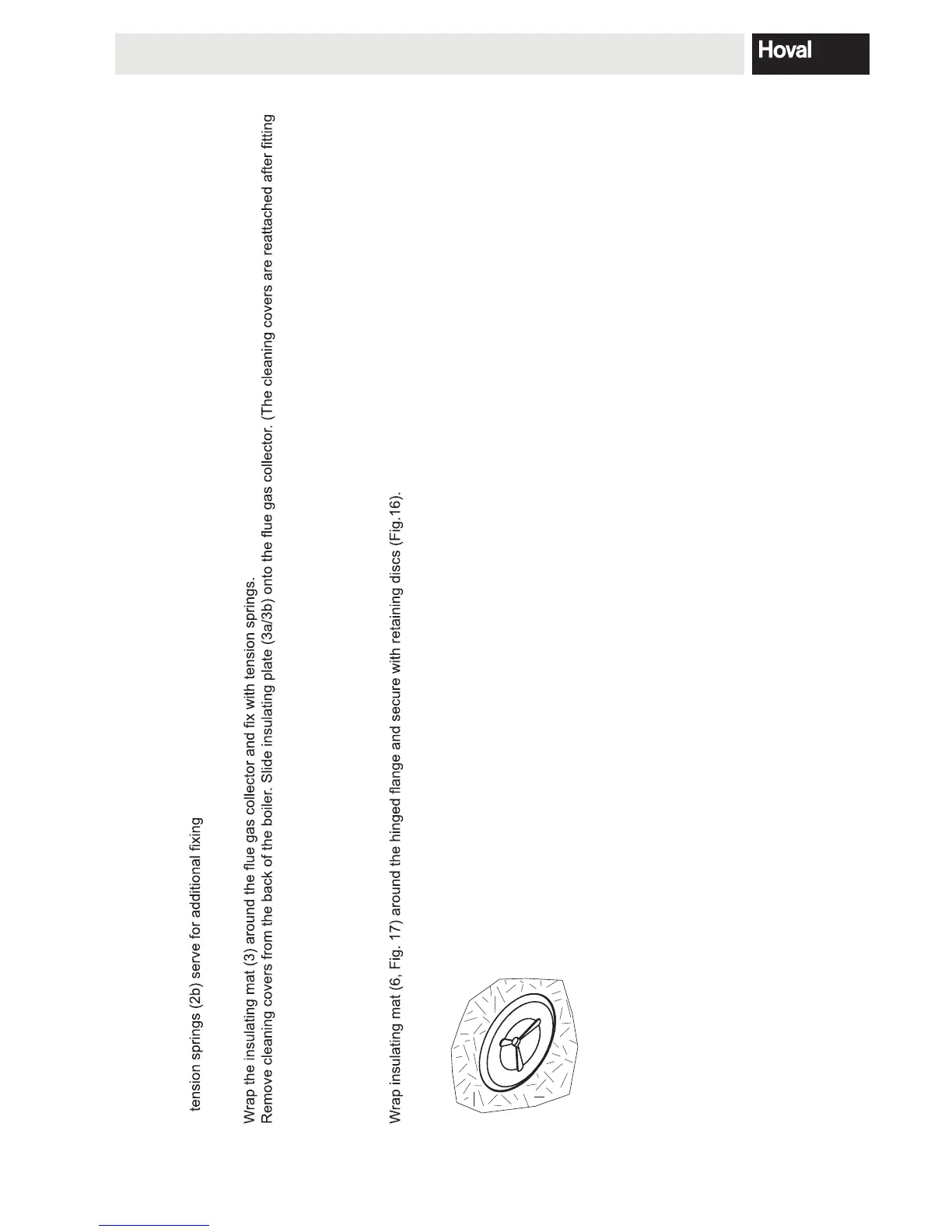 Hoval

tension springs (2b) serve for additional fixing

Wrap the insulating mat (3) around the flue gas collector and fix with tension springs.
Remove cleaning covers from the back of the boiler. Slide insulating plate (3a/3b) onto the flue gas collector. (The cleaning covers are reattached after fitting

Wrap insulating mat (6, Fig. 17) around the hinged flange and secure with retaining discs (Fig.16).